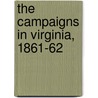 the campaigns in virginia, 1861-62